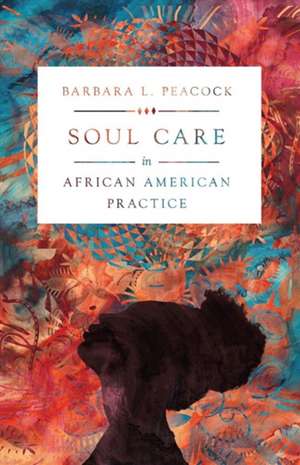 BARBARA L. PEACOCK

SOUL CARE
in
AFRICAN AMERICAN PRACTICE